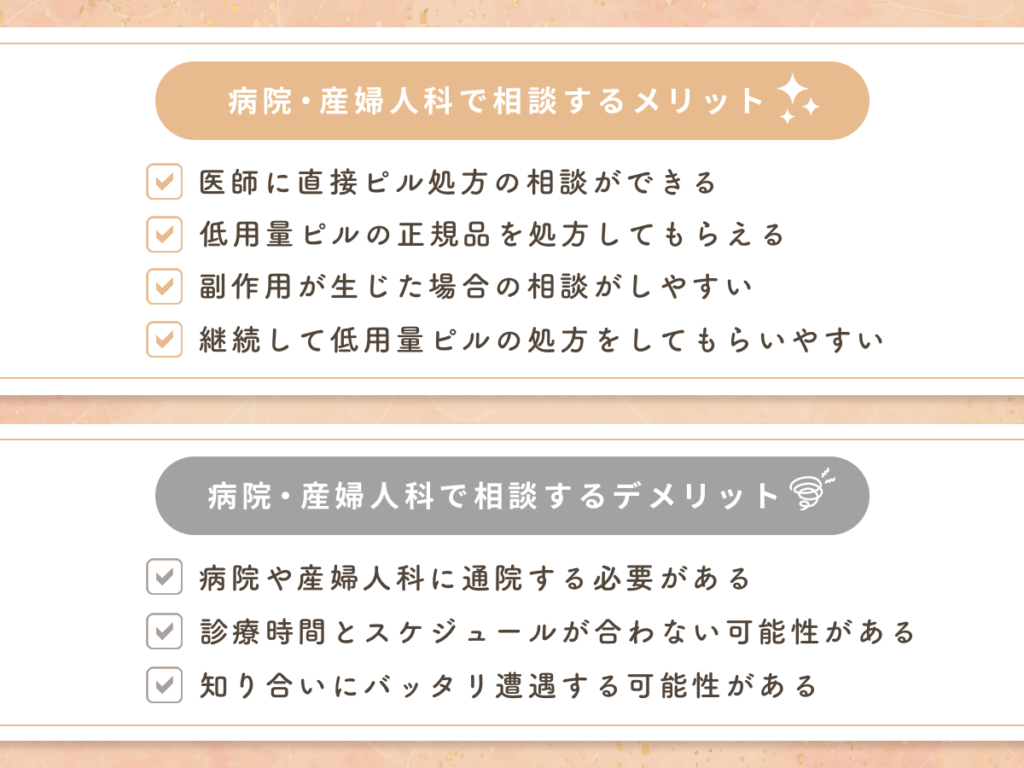 病院・産婦人科で相談するメリット

医師に直接ピル処方の相談ができる
低用量ピルの正規品を処方してもらえる
副作用が生じた場合の相談がしやすい
継続して低用量ピルの処方をしてもらいやすい

病院・産婦人科で相談するデメリット

病院や産婦人科に通院する必要がある
診療時間とスケジュールが合わない可能性がある
知り合いにバッタリ遭遇する可能性がある